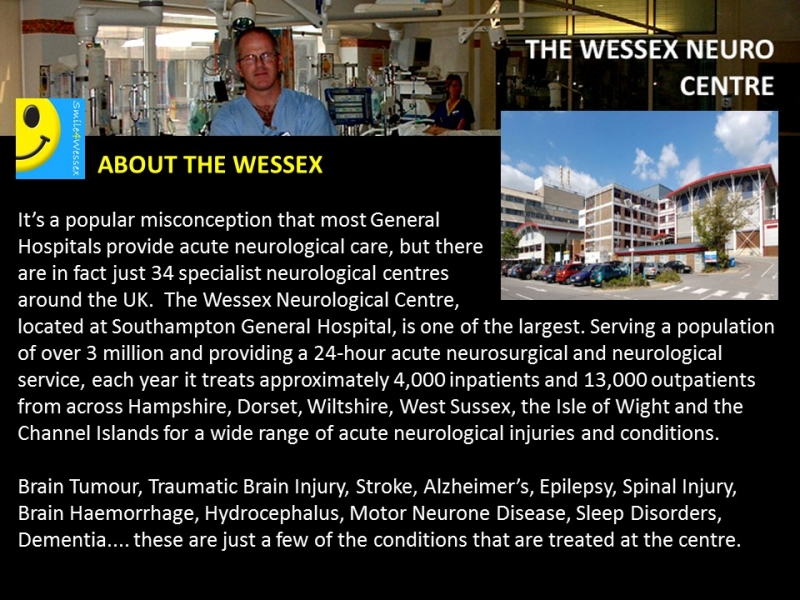 THE WESSEX NEURO CENTRE

Smile4Wessex

ABOUT THE WESSEX

It's a popular misconception that most General Hospitals provide acute neurological care, but there are in fact just 34 specialist neurological centres around the UK. The Wessex Neurological Centre, located at Southampton General Hospital, is one of the largest. Serving a population of over 3 million and providing a 24-hour acute neurosurgical and neurological service, each year it treats approximately 4,000 inpatients and 13,000 outpatients from across Hampshire, Dorset, Wiltshire, West Sussex, the Isle of Wight and the Channel Islands for a wide range of acute neurological injuries and conditions.

Brain Tumour, Traumatic Brain Injury, Stroke, Alzheimer's, Epilepsy, Spinal Injury, Brain Haemorrhage, Hydrocephalus, Motor Neurone Disease, Sleep Disorders, Dementia.... these are just a few of the conditions that are treated at the centre.